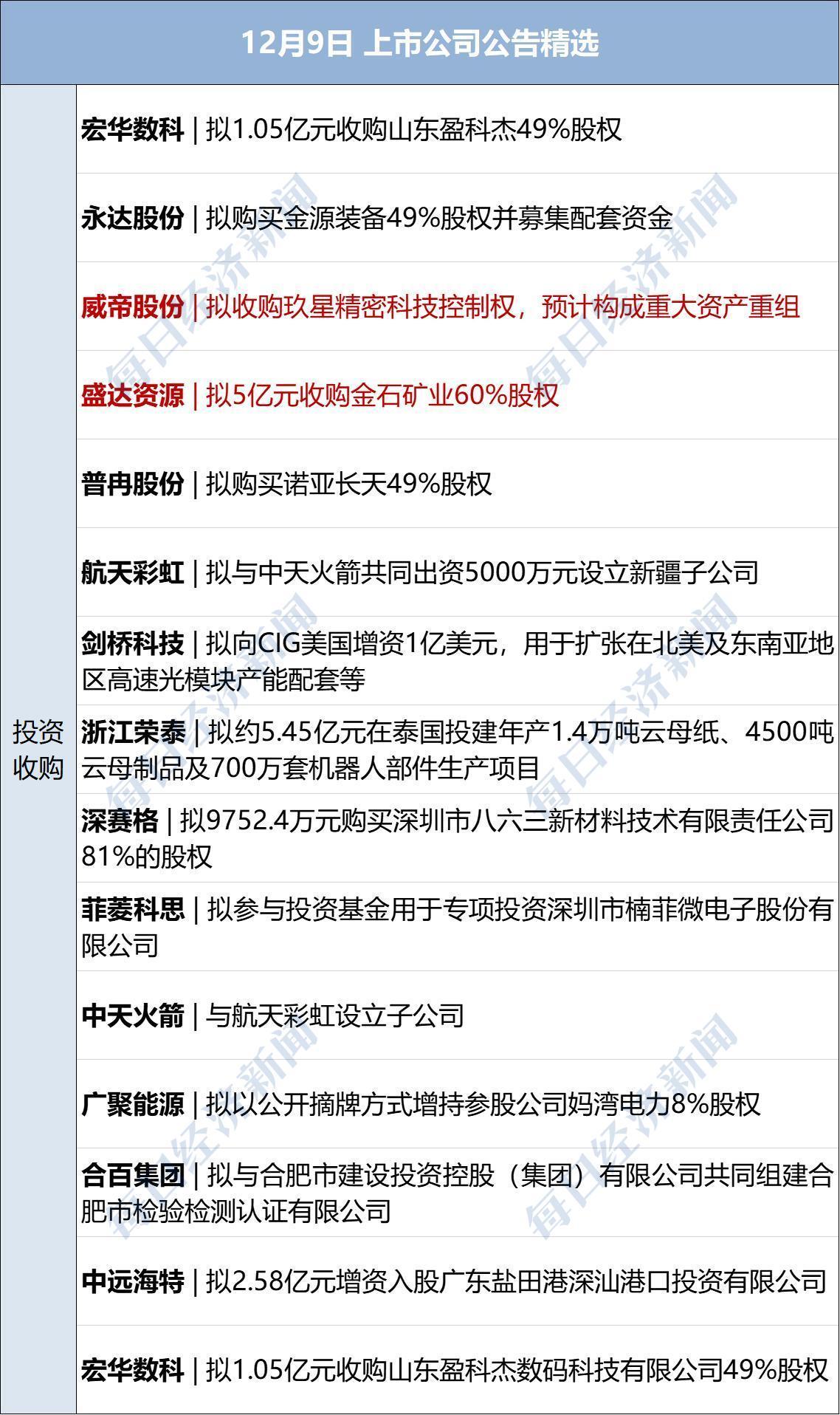 12月9日 上市公司公告精选

投资收购

宏华数科 | 拟1.05亿元收购山东盈科杰49%股权

永达股份 | 拟购买金源装备49%股权并募集配套资金

威帝股份 | 拟收购玖星精密科技控制权，预计构成重大资产重组

盛达资源 | 拟5亿元收购金石矿业60%股权

普冉股份 | 拟购买诺亚长天49%股权

航天彩虹 | 拟与中天火箭共同出资5000万元设立新疆子公司

剑桥科技 | 拟向CIG美国增资1亿美元，用于扩张在北美及东南亚地区高速光模块产能配套等

浙江荣泰 | 拟约5.45亿元在泰国投建年产1.4万吨云母纸、4500吨云母制品及700万套机器人部件生产项目

深赛格 | 拟9752.4万元购买深圳市八六三新材料技术有限责任公司81%的股权

菲菱科思 | 拟参与投资基金用于专项投资深圳市楠菲微电子股份有限公司

中天火箭 | 与航天彩虹设立子公司

广聚能源 | 拟以公开摘牌方式增持参股公司妈湾电力8%股权

合百集团 | 拟与合肥市建设投资控股（集团）有限公司共同组建合肥市检验检测认证有限公司

中远海特 | 拟2.58亿元增资入股广东盐田港深汕港口投资有限公司

宏华数科 | 拟1.05亿元收购山东盈科杰数码科技有限公司49%股权

每日经济新闻